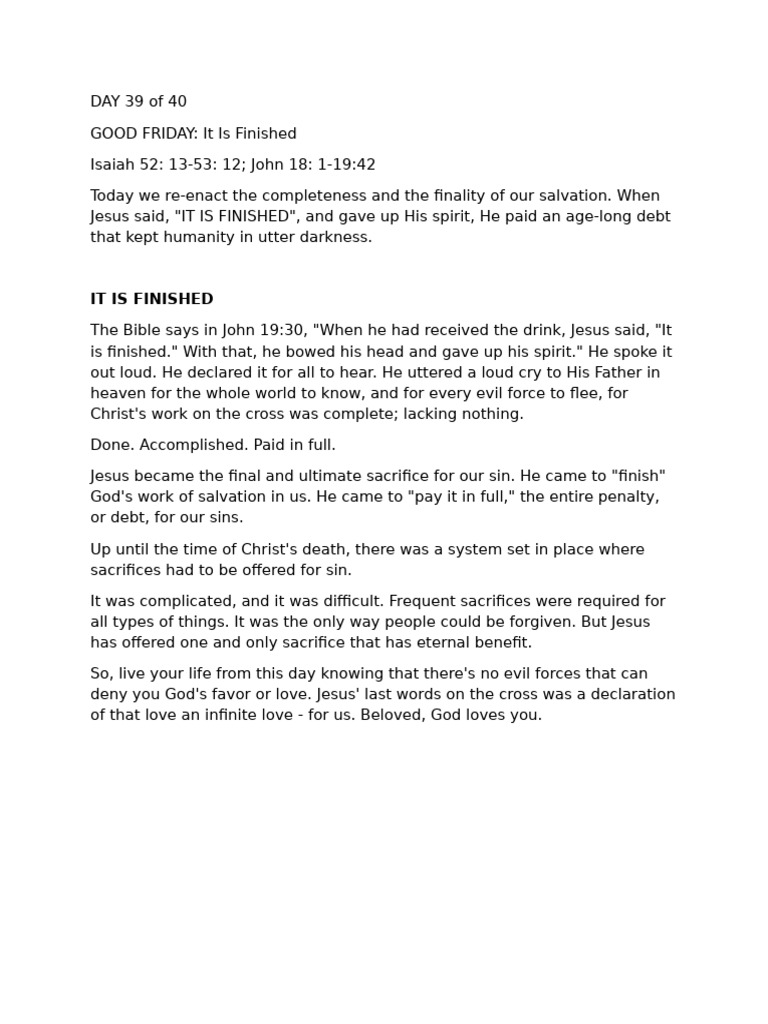 DAY 39 of 40

GOOD FRIDAY: It Is Finished

Isaiah 52: 13-53: 12; John 18: 1-19:42

Today we re-enact the completeness and the finality of our salvation. When Jesus said, "IT IS FINISHED", and gave up His spirit, He paid an age-long debt that kept humanity in utter darkness.

IT IS FINISHED

The Bible says in John 19:30, "When he had received the drink, Jesus said, "It is finished." With that, he bowed his head and gave up his spirit." He spoke it out loud. He declared it for all to hear. He uttered a loud cry to His Father in heaven for the whole world to know, and for every evil force to flee, for Christ's work on the cross was complete; lacking nothing.

Done. Accomplished. Paid in full.

Jesus became the final and ultimate sacrifice for our sin. He came to "finish" God's work of salvation in us. He came to "pay it in full," the entire penalty, or debt, for our sins.

Up until the time of Christ's death, there was a system set in place where sacrifices had to be offered for sin.

It was complicated, and it was difficult. Frequent sacrifices were required for all types of things. It was the only way people could be forgiven. But Jesus has offered one and only sacrifice that has eternal benefit.

So, live your life from this day knowing that there's no evil forces that can deny you God's favor or love. Jesus' last words on the cross was a declaration of that love an infinite love - for us. Beloved, God loves you.